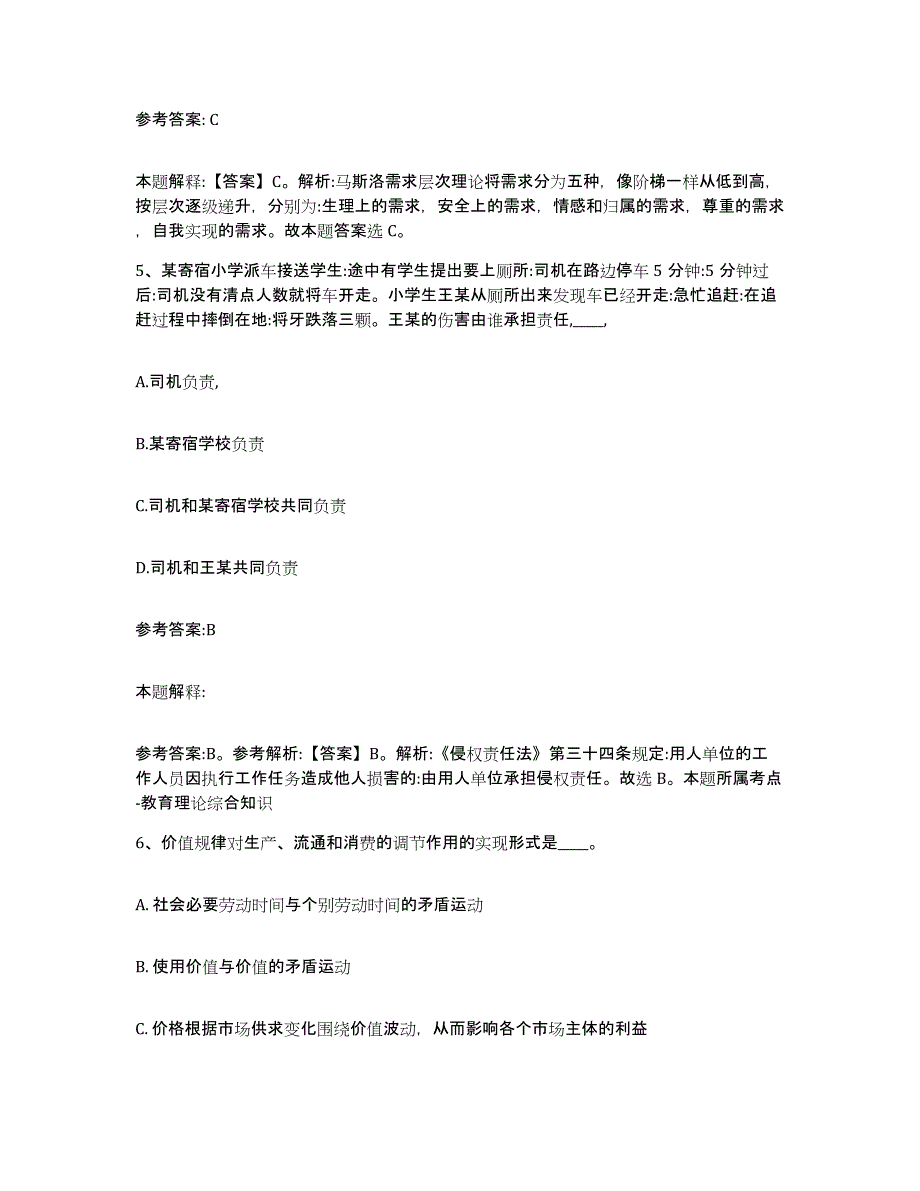 参考答案: C

本题解释:【答案】C。解析:马斯洛需求层次理论将需求分为五种，像阶梯一样从低到高，按层次逐级递升，分别为:生理上的需求，安全上的需求，情感和归属的需求，尊重的需求，自我实现的需求。故本题答案选 C。

5、某寄宿小学派车接送学生:途中有学生提出要上厕所:司机在路边停车 5 分钟:5 分钟过后:司机没有清点人数就将车开走。小学生王某从厕所出来发现车已经开走:急忙追赶:在追赶过程中摔倒在地:将牙跌落三颗。王某的伤害由谁承担责任,____,

A.司机负责,

B.某寄宿学校负责

C.司机和某寄宿学校共同负责

D.司机和王某共同负责

参考答案:B

本题解释:

参考答案:B。参考解析:【答案】B。解析:《侵权责任法》第三十四条规定:用人单位的工作人员因执行工作任务造成他人损害的:由用人单位承担侵权责任。故选 B。本题所属考点-教育理论综合知识

6、价值规律对生产、流通和消费的调节作用的实现形式是____。

A. 社会必要劳动时间与个别劳动时间的矛盾运动

B. 使用价值与价值的矛盾运动

C. 价格根据市场供求变化围绕价值波动，从而影响各个市场主体的利益